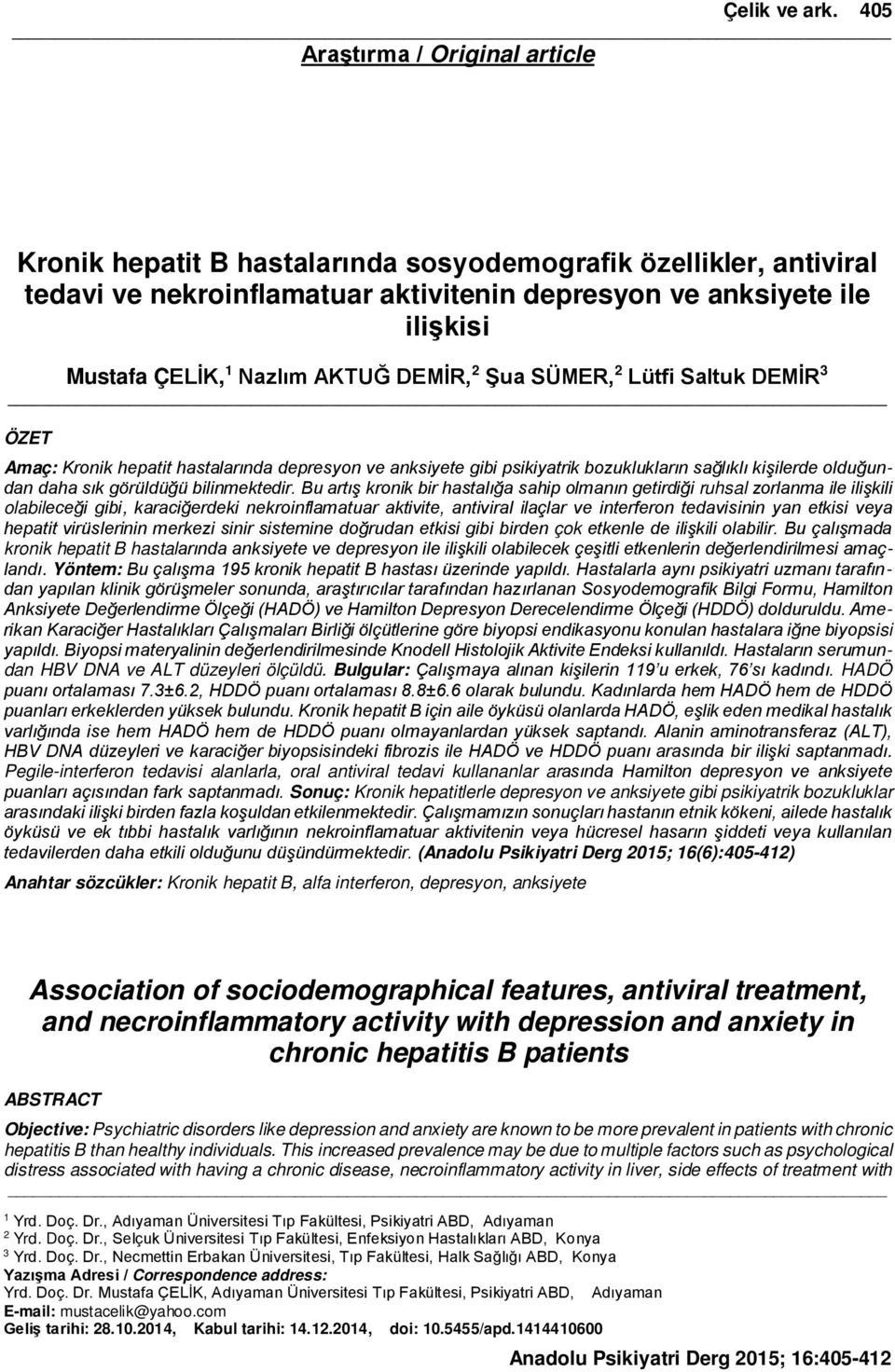 Çelik ve ark. 405

Araştırma / Original article

Kronik hepatit B hastalarında sosyodemografik özellikler, antiviral tedavi ve nekroinflamatuar aktivitenin depresyon ve anksiyete ile ilişkisi

Mustafa ÇELİK,$^1$ Nazlım AKTUĞ DEMİR,$^2$ Şua SÜMER,$^2$ Lütfi Saltuk DEMİR$^3$

ÖZET

Amaç: Kronik hepatit hastalarında depresyon ve anksiyete gibi psikiyatrik bozuklukların sağlıklı kişilerde olduğundan daha sık görüldüğü bilinmektedir. Bu artış kronik bir hastalığa sahip olmanın getirdiği ruhsal zorlanma ile ilişkili olabileceği gibi, karaciğerdeki nekroinflamatuar aktivite, antiviral ilaçlar ve interferon tedavisinin yan etkisi veya hepatit virüslerinin merkezi sinir sistemine doğrudan etkisi gibi birden çok etkenle de ilişkili olabilir. Bu çalışmada kronik hepatit B hastalarında anksiyete ve depresyon ile ilişkili olabilecek çeşitli etkenlerin değerlendirilmesi amaçlandı. Yöntem: Bu çalışma 195 kronik hepatit B hastası üzerinde yapıldı. Hastalarla aynı psikiyatri uzmanı tarafından yapılan klinik görüşmeler sonunda, araştırıcılar tarafından hazırlanan Sosyodemografik Bilgi Formu, Hamilton Anksiyete Değerlendirme Ölçeği (HADÖ) ve Hamilton Depresyon Derecelendirme Ölçeği (HDDÖ) dolduruldu. Amerikan Karaciğer Hastalıkları Çalışmaları Birliği ölçütlerine göre biyopsi endikasyonu konulan hastalara iğne biyopsisi yapıldı. Biyopsi materyalinin değerlendirilmesinde Knodell Histolojik Aktivite Endeksi kullanıldı. Hastaların serumundan HBV DNA ve ALT düzeyleri ölçüldü. Bulgular: Çalışmaya alınan kişilerin 119'u erkek, 76'sı kadındı. HADÖ puanı ortalaması 7.3±6.2, HDDÖ puanı ortalaması 8.8±6.6 olarak bulundu. Kadınlarda hem HADÖ hem de HDDÖ puanları erkeklerden yüksek bulundu. Kronik hepatit B için aile öyküsü olanlarda HADÖ, eşlik eden medikal hastalık varlığında ise hem HADÖ hem de HDDÖ puanı olmayanlardan yüksek saptandı. Alanin aminotransferaz (ALT), HBV DNA düzeyleri ve karaciğer biyopsisindeki fibrozis ile HADÖ ve HDDÖ puanı arasında bir ilişki saptanmadı. Pegile-interferon tedavisi alanlarla, oral antiviral tedavi kullananlar arasında Hamilton depresyon ve anksiyete puanları açısından fark saptanmadı. Sonuç: Kronik hepatitlerle depresyon ve anksiyete gibi psikiyatrik bozukluklar arasındaki ilişki birden fazla koşuldan etkilenmektedir. Çalışmamızın sonuçları hastanın etnik kökeni, ailede hastalık öyküsü ve ek tıbbi hastalık varlığının nekroinflamatuar aktivitenin veya hücresel hasarın şiddeti veya kullanılan tedavilerden daha etkili olduğunu düşündürmektedir. (Anadolu Psikiyatri Derg 2015; 16(6):405-412)

Anahtar sözcükler: Kronik hepatit B, alfa interferon, depresyon, anksiyete

Association of sociodemographical features, antiviral treatment, and necroinflammatory activity with depression and anxiety in chronic hepatitis B patients

ABSTRACT

Objective: Psychiatric disorders like depression and anxiety are known to be more prevalent in patients with chronic hepatitis B than healthy individuals. This increased prevalence may be due to multiple factors such as psychological distress associated with having a chronic disease, necroinflammatory activity in liver, side effects of treatment with

$^1$ Yrd. Doç. Dr., Adıyaman Üniversitesi Tıp Fakültesi, Psikiyatri ABD, Adıyaman
$^2$ Yrd. Doç. Dr., Selçuk Üniversitesi Tıp Fakültesi, Enfeksiyon Hastalıkları ABD, Konya
$^3$ Yrd. Doç. Dr., Necmettin Erbakan Üniversitesi, Tıp Fakültesi, Halk Sağlığı ABD, Konya
Yazışma Adresi / Correspondence address:
Yrd. Doç. Dr. Mustafa ÇELİK, Adıyaman Üniversitesi Tıp Fakültesi, Psikiyatri ABD, Adıyaman
E-mail: mustacelik@yahoo.com
Geliş tarihi: 28.10.2014, Kabul tarihi: 14.12.2014, doi: 10.5455/apd.1414410600

Anadolu Psikiyatri Derg 2015; 16:405-412